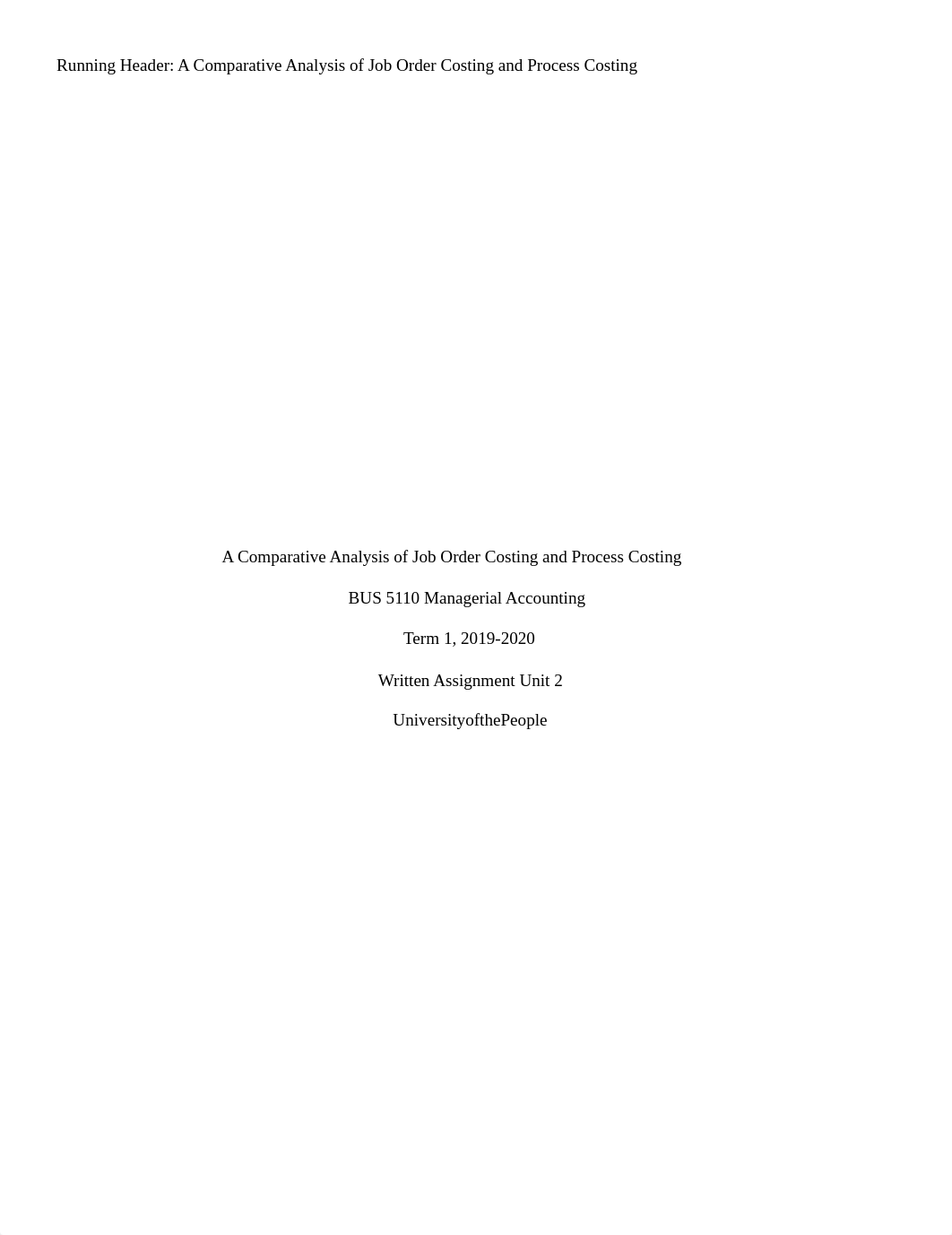 Running Header: A Comparative Analysis of Job Order Costing and Process Costing

A Comparative Analysis of Job Order Costing and Process Costing

BUS 5110 Managerial Accounting

Term 1, 2019-2020

Written Assignment Unit 2

UniversityofthePeople